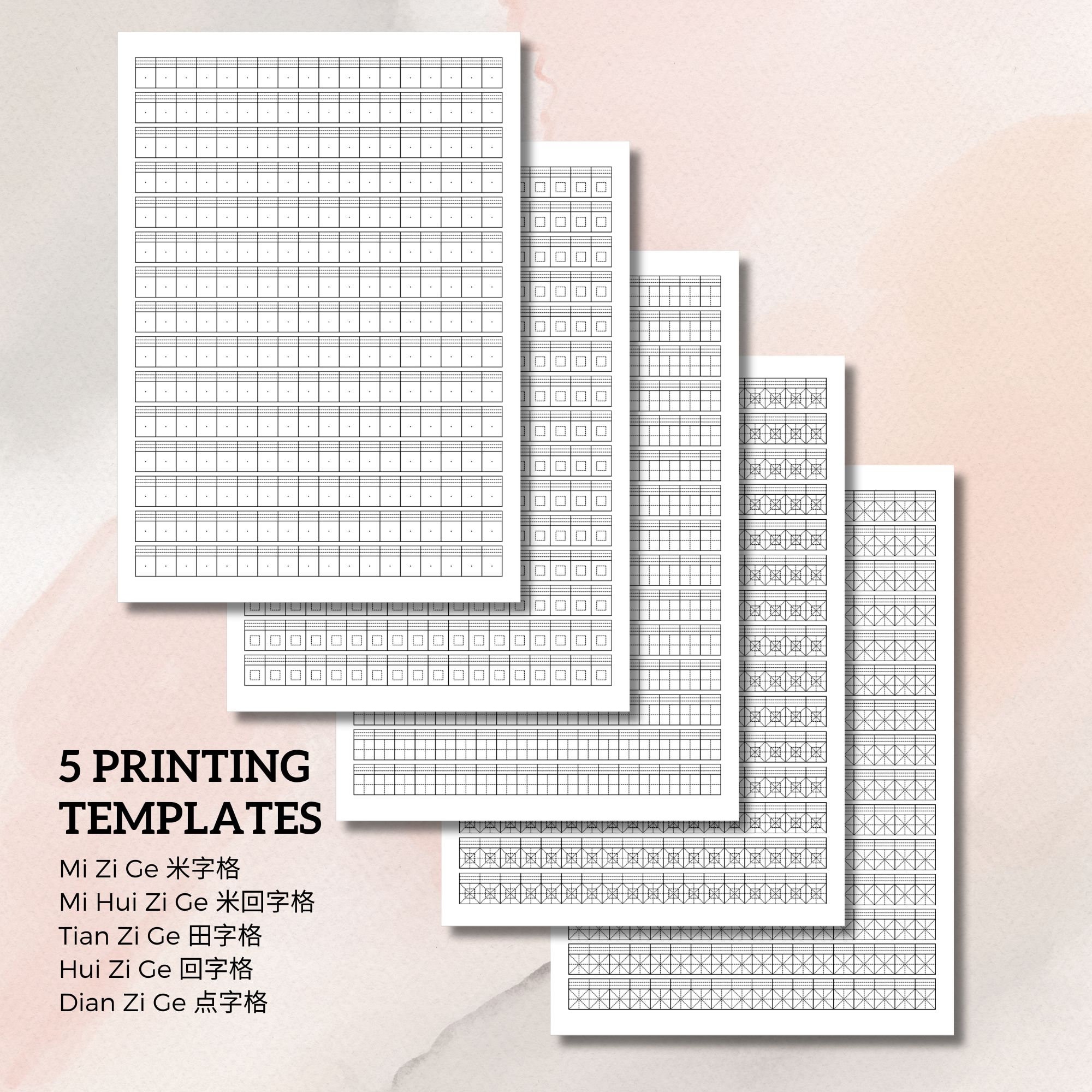 5 PRINTING TEMPLATES

Mi Zi Ge 米字格
Mi Hui Zi Ge 米回字格
Tian Zi Ge 田字格
Hui Zi Ge 回字格
Dian Zi Ge 点字格